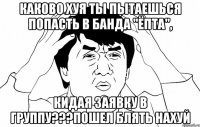 КАКОВО ХУЯ ТЫ ПЫТАЕШЬСЯ ПОПАСТЬ В БАНДА "ЁПТА",

КИДАЯ ЗАЯВКУ В ГРУППУ???ПОШЕЛ БЛЯТЬ НАХУЙ